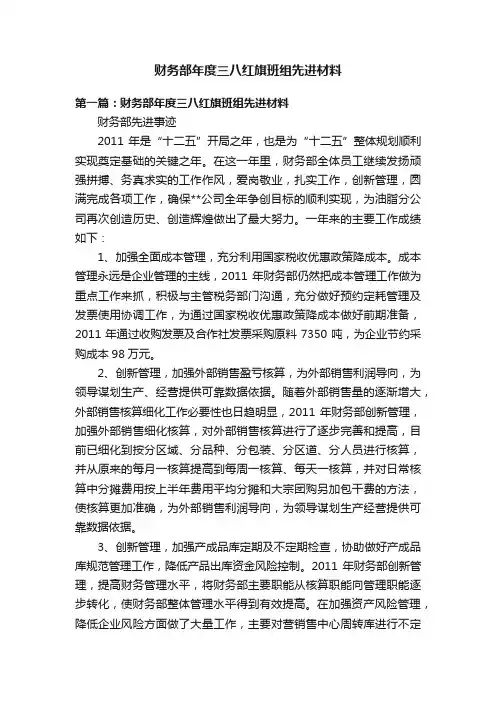 财务部年度三八红旗班组先进材料

第一篇：财务部年度三八红旗班组先进材料

财务部先进事迹

2011 年是“十二五”开局之年，也是为“十二五”整体规划顺利实现奠定基础的关键之年。在这一年里，财务部全体员工继续发扬顽强拼搏、务真求实的工作作风，爱岗敬业，扎实工作，创新管理，圆满完成各项工作，确保**公司全年争创目标的顺利实现，为油脂分公司再次创造历史、创造辉煌做出了最大努力。一年来的主要工作成绩如下：

1、加强全面成本管理，充分利用国家税收优惠政策降成本。成本管理永远是企业管理的主线，2011 年财务部仍然把成本管理工作做为重点工作来抓，积极与主管税务部门沟通，充分做好预约定耗管理及发票使用协调工作，为通过国家税收优惠政策降成本做好前期准备，2011 年通过收购发票及合作社发票采购原料 7350 吨，为企业节约采购成本 98 万元。

2、创新管理，加强外部销售盈亏核算，为外部销售利润导向，为领导谋划生产、经营提供可靠数据依据。随着外部销售量的逐渐增大，外部销售核算细化工作必要性也日趋明显，2011 年财务部创新管理，加强外部销售细化核算，对外部销售核算进行了逐步完善和提高，目前已细化到按分区域、分品种、分包装、分区道、分人员进行核算，并从原来的每月一核算提高到每周一核算、每天一核算，并对日常核算中分摊费用按上半年费用平均分摊和大宗团购另加包干费的方法，使核算更加准确，为外部销售利润导向，为领导谋划生产经营提供可靠数据依据。

3、创新管理，加强产成品库定期及不定期检查，协助做好产成品库规范管理工作，降低产品出库资金风险控制。2011 年财务部创新管理，提高财务管理水平，将财务部主要职能从核算职能向管理职能逐步转化，使财务部整体管理水平得到有效提高。在加强资产风险管理，降低企业风险方面做了大量工作，主要对营销售中心周转库进行不定